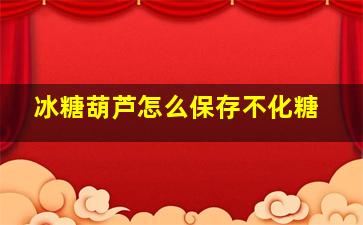 冰糖葫芦怎么保存不化糖